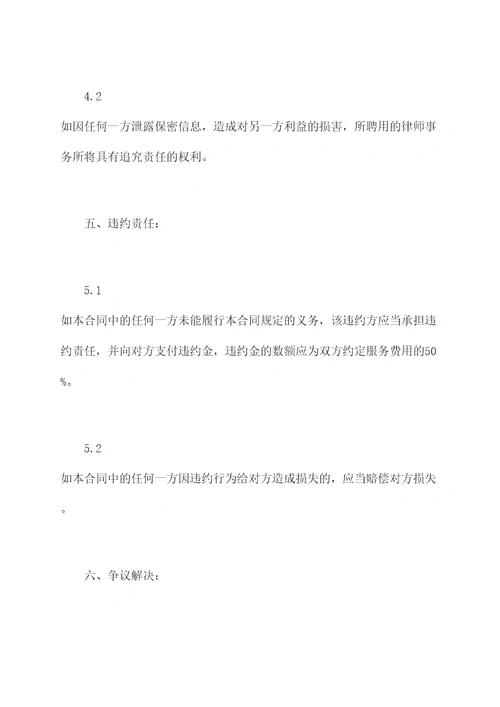 4.2

如因任何一方泄露保密信息，造成对另一方利益的损害，所聘用的律师事务所将具有追究责任的权利。

五、违约责任：

5.1

如本合同中的任何一方未能履行本合同规定的义务，该违约方应当承担违约责任，并向对方支付违约金，违约金的数额应为双方约定服务费用的50%。

5.2

如本合同中的任何一方因违约行为给对方造成损失的，应当赔偿对方损失。

六、争议解决：